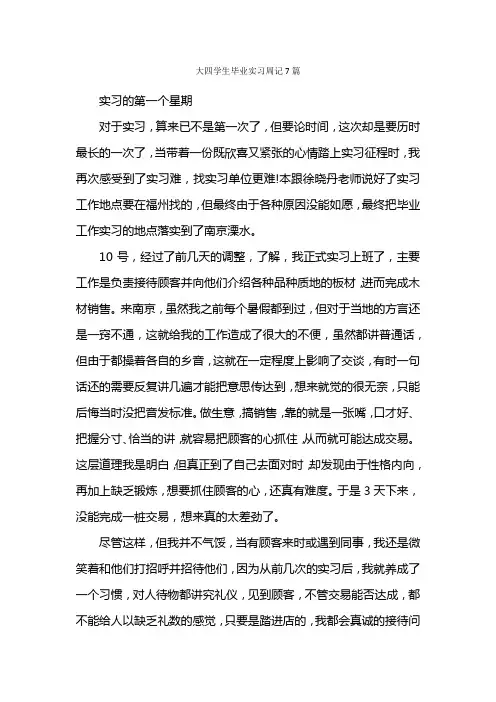 大四学生毕业实习周记7篇

实习的第一个星期

对于实习，算来已不是第一次了，但要论时间，这次却是要历时最长的一次了，当带着一份既欣喜又紧张的心情踏上实习征程时，我再次感受到了实习难，找实习单位更难!本跟徐晓丹老师说好了实习工作地点要在福州找的，但最终由于各种原因没能如愿，最终把毕业工作实习的地点落实到了南京溧水。

10号，经过了前几天的调整，了解，我正式实习上班了，主要工作是负责接待顾客并向他们介绍各种品种质地的板材，进而完成木材销售。来南京，虽然我之前每个暑假都到过，但对于当地的方言还是一窍不通，这就给我的工作造成了很大的不便，虽然都讲普通话，但由于都操着各自的乡音，这就在一定程度上影响了交谈，有时一句话还的需要反复讲几遍才能把意思传达到，想来就觉的很无奈，只能后悔当时没把音发标准。做生意，搞销售，靠的就是一张嘴，口才好、把握分寸、恰当的讲，就容易把顾客的心抓住，从而就可能达成交易。这层道理我是明白，但真正到了自己去面对时，却发现由于性格内向，再加上缺乏锻炼，想要抓住顾客的心，还真有难度。于是3天下来，没能完成一桩交易，想来真的太差劲了。

尽管这样，但我并不气馁，当有顾客来时或遇到同事，我还是微笑着和他们打招呼并招待他们，因为从前几次的实习后，我就养成了一个习惯，对人待物都讲究礼仪，见到顾客，不管交易能否达成，都不能给人以缺乏礼数的感觉，只要是踏进店的，我都会真诚的接待问